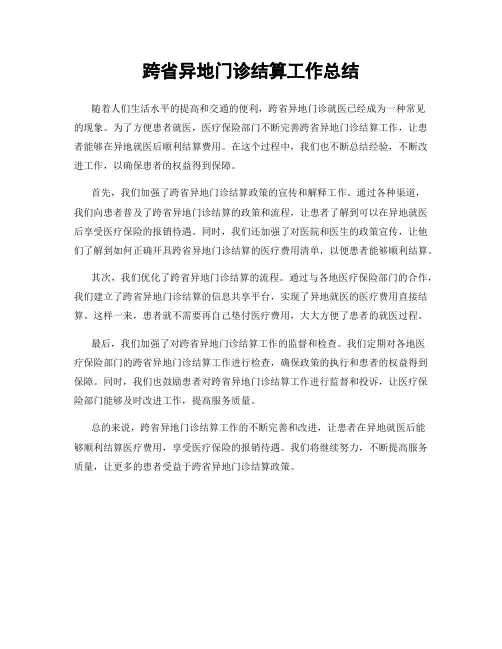 跨省异地门诊结算工作总结

随着人们生活水平的提高和交通的便利，跨省异地门诊就医已经成为一种常见的现象。为了方便患者就医，医疗保险部门不断完善跨省异地门诊结算工作，让患者能够在异地就医后顺利结算费用。在这个过程中，我们也不断总结经验，不断改进工作，以确保患者的权益得到保障。

首先，我们加强了跨省异地门诊结算政策的宣传和解释工作。通过各种渠道，我们向患者普及了跨省异地门诊结算的政策和流程，让患者了解到可以在异地就医后享受医疗保险的报销待遇。同时，我们还加强了对医院和医生的政策宣传，让他们了解到如何正确开具跨省异地门诊结算的医疗费用清单，以便患者能够顺利结算。

其次，我们优化了跨省异地门诊结算的流程。通过与各地医疗保险部门的合作，我们建立了跨省异地门诊结算的信息共享平台，实现了异地就医的医疗费用直接结算。这样一来，患者就不需要再自己垫付医疗费用，大大方便了患者的就医过程。

最后，我们加强了对跨省异地门诊结算工作的监督和检查。我们定期对各地医疗保险部门的跨省异地门诊结算工作进行检查，确保政策的执行和患者的权益得到保障。同时，我们也鼓励患者对跨省异地门诊结算工作进行监督和投诉，让医疗保险部门能够及时改进工作，提高服务质量。

总的来说，跨省异地门诊结算工作的不断完善和改进，让患者在异地就医后能够顺利结算医疗费用，享受医疗保险的报销待遇。我们将继续努力，不断提高服务质量，让更多的患者受益于跨省异地门诊结算政策。